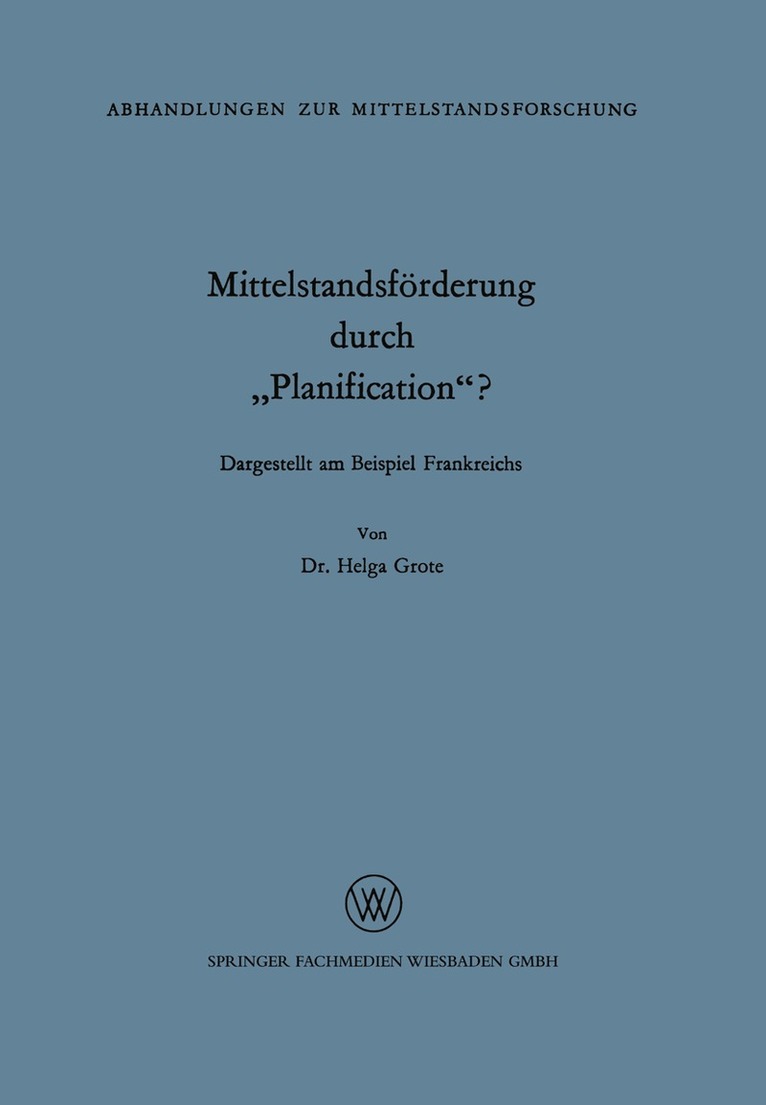 ABHANDLUNGEN ZUR MITTELSTANDSFORSCHUNG

Mittelstandsförderung durch „Planification“?

Dargestellt am Beispiel Frankreichs

Von

Dr. Helga Grote

SPRINGER FACHMEDIEN WIESBADEN GMBH